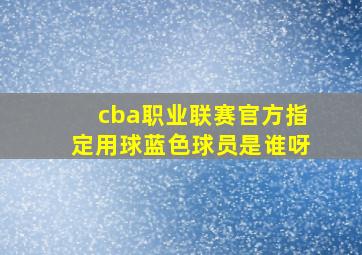 cba职业联赛官方指定用球蓝色球员是谁呀